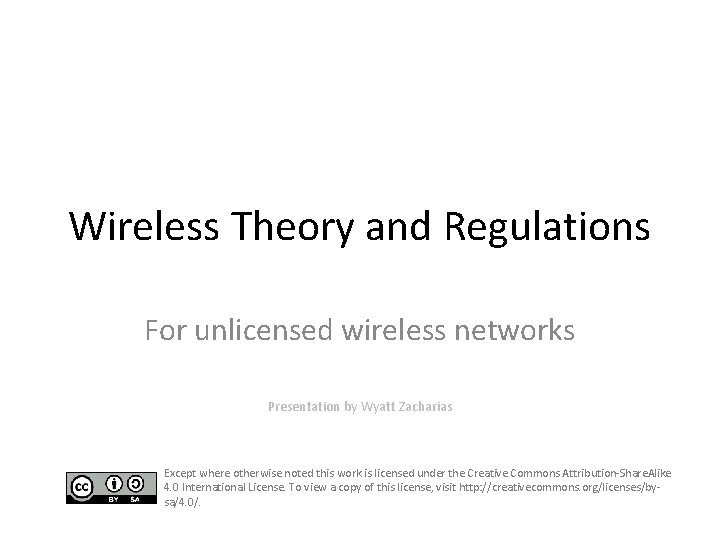 Wireless Theory and Regulations

For unlicensed wireless networks

Presentation by Wyatt Zacharias

cc BY SA

Except where otherwise noted this work is licensed under the Creative Commons Attribution-ShareAlike 4.0 International License. To view a copy of this license, visit http://creativecommons.org/licenses/by-sa/4.0/.